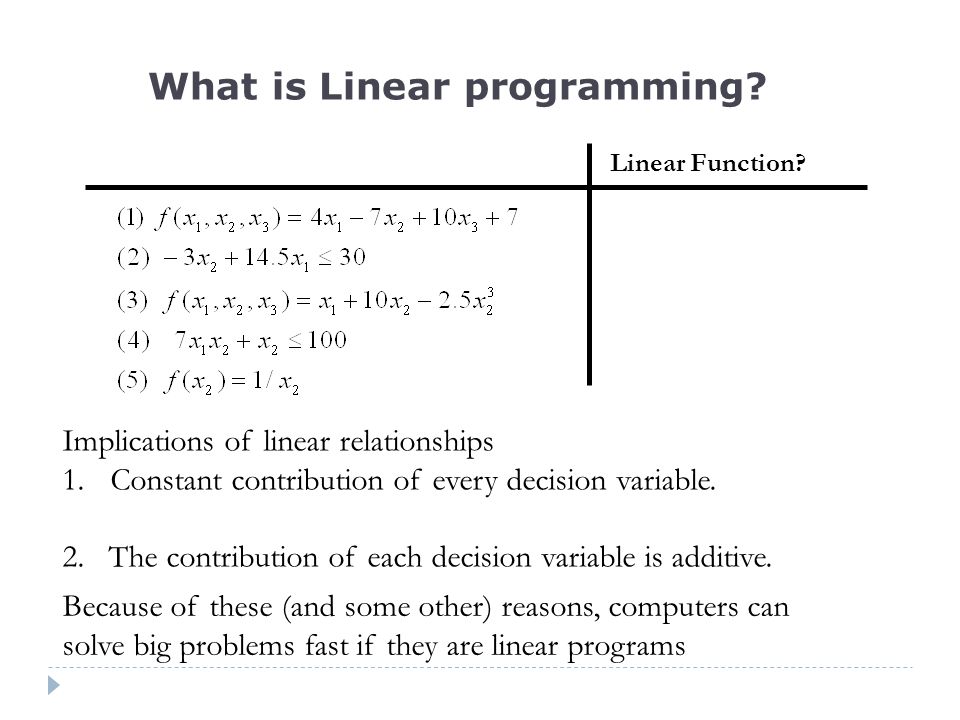 What is Linear programming?

| | Linear Function? |
|---|---|
| (1) $f(x_1, x_2, x_3) = 4x_1 - 7x_2 + 10x_3 + 7$ | |
| (2) $-3x_2 + 14.5x_1 \leq 30$ | |
| (3) $f(x_1, x_2, x_3) = x_1 + 10x_2 - 2.5x_2^3$ | |
| (4) $7x_1x_2 + x_2 \leq 100$ | |
| (5) $f(x_2) = 1/x_2$ | |

Implications of linear relationships
1. Constant contribution of every decision variable.

2. The contribution of each decision variable is additive.

Because of these (and some other) reasons, computers can solve big problems fast if they are linear programs